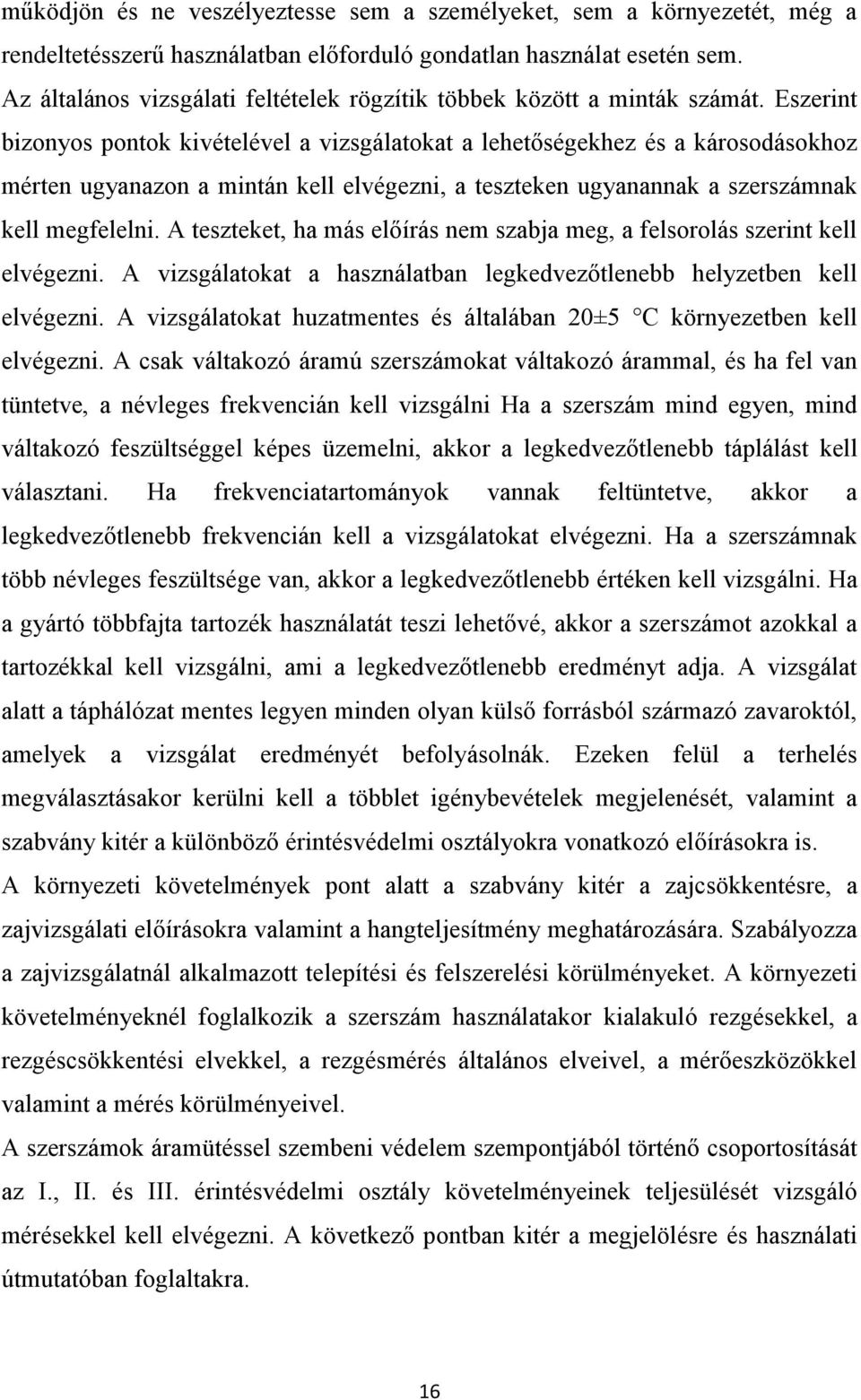 működjön és ne veszélyeztesse sem a személyeket, sem a környezetét, még a rendeltetésszerű használatban előforduló gondatlan használat esetén sem.
Az általános vizsgálati feltételek rögzítik többek között a minták számát. Eszerint bizonyos pontok kivételével a vizsgálatokat a lehetőségekhez és a károsodásokhoz mérten ugyanazon a mintán kell elvégezni, a teszteken ugyanannak a szerszámnak kell megfelelni. A teszteket, ha más előírás nem szabja meg, a felsorolás szerint kell elvégezni. A vizsgálatokat a használatban legkedvezőtlenebb helyzetben kell elvégezni. A vizsgálatokat huzatmentes és általában 20±5 °C környezetben kell elvégezni. A csak váltakozó áramú szerszámokat váltakozó árammal, és ha fel van tüntetve, a névleges frekvencián kell vizsgálni Ha a szerszám mind egyen, mind váltakozó feszültséggel képes üzemelni, akkor a legkedvezőtlenebb táplálást kell választani. Ha frekvenciatartományok vannak feltüntetve, akkor a legkedvezőtlenebb frekvencián kell a vizsgálatokat elvégezni. Ha a szerszámnak több névleges feszültsége van, akkor a legkedvezőtlenebb értéken kell vizsgálni. Ha a gyártó többfajta tartozék használatát teszi lehetővé, akkor a szerszámot azokkal a tartozékkal kell vizsgálni, ami a legkedvezőtlenebb eredményt adja. A vizsgálat alatt a táphálózat mentes legyen minden olyan külső forrásból származó zavaroktól, amelyek a vizsgálat eredményét befolyásolnák. Ezeken felül a terhelés megválasztásakor kerülni kell a többlet igénybevételek megjelenését, valamint a szabvány kitér a különböző érintésvédelmi osztályokra vonatkozó előírásokra is.
A környezeti követelmények pont alatt a szabvány kitér a zajcsökkentésre, a zajvizsgálati előírásokra valamint a hangteljesítmény meghatározására. Szabályozza a zajvizsgálatnál alkalmazott telepítési és felszerelési körülményeket. A környezeti követelményeknél foglalkozik a szerszám használatakor kialakuló rezgésekkel, a rezgéscsökkentési elvekkel, a rezgésmérés általános elveivel, a mérőeszközökkel valamint a mérés körülményeivel.
A szerszámok áramütéssel szembeni védelem szempontjából történő csoportosítását az I., II. és III. érintésvédelmi osztály követelményeinek teljesülését vizsgáló mérésekkel kell elvégezni. A következő pontban kitér a megjelölésre és használati útmutatóban foglaltakra.

16